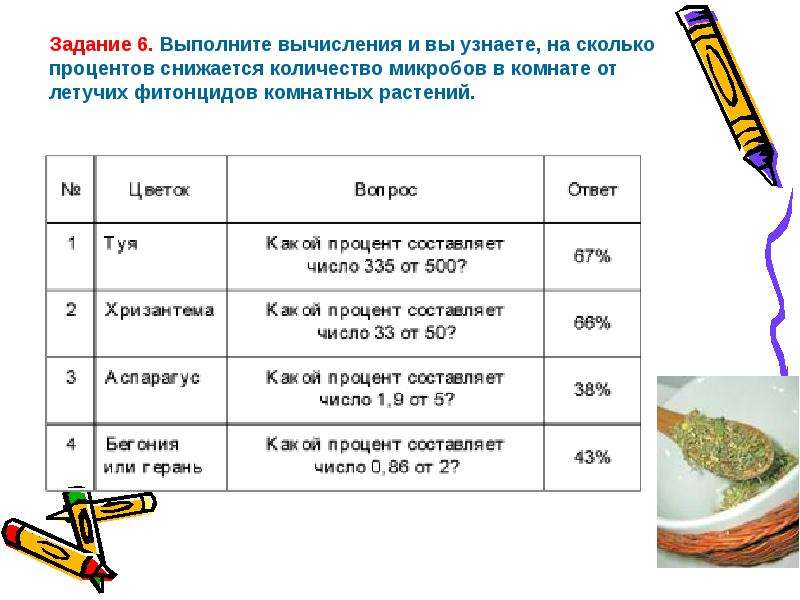 Задание 6. Выполните вычисления и вы узнаете, на сколько процентов снижается количество микробов в комнате от летучих фитонцидов комнатных растений.

| № | Цветок | Вопрос | Ответ |
|---|---|---|---|
| 1 | Туя | Какой процент составляет число 335 от 500? | 67% |
| 2 | Хризантема | Какой процент составляет число 33 от 50? | 66% |
| 3 | Аспарагус | Какой процент составляет число 1,9 от 5? | 38% |
| 4 | Бегония или герань | Какой процент составляет число 0,86 от 2? | 43% |